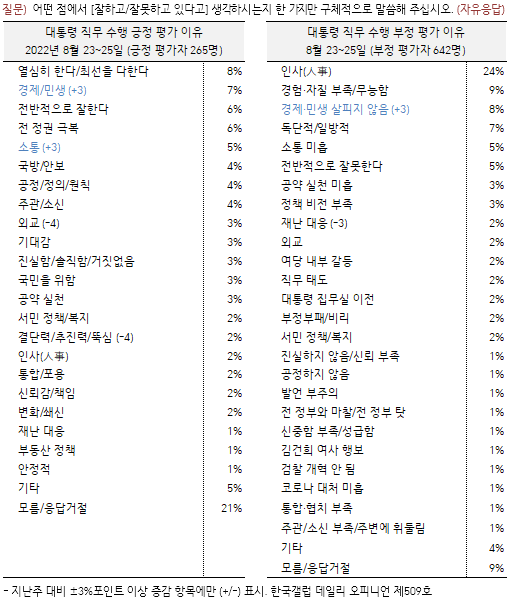 질문) 어떤 점에서 [잘하고/잘못하고 있다고] 생각하시는지 한 가지만 구체적으로 말씀해 주십시오. (자유응답)

| 대통령 직무 수행 긍정 평가 이유 2022년 8월 23~25일 (긍정 평가자 265명) | |
|---|---|
| 열심히 한다/최선을 다한다 | 8% |
| 경제/민생 (+3) | 7% |
| 전반적으로 잘한다 | 6% |
| 전 정권 극복 | 6% |
| 소통 (+3) | 5% |
| 국방/안보 | 4% |
| 공정/정의/원칙 | 4% |
| 주관/소신 | 4% |
| 외교 (-4) | 3% |
| 기대감 | 3% |
| 진실함/솔직함/거짓없음 | 3% |
| 국민을 위함 | 3% |
| 공약 실천 | 3% |
| 서민 정책/복지 | 2% |
| 결단력/추진력/뚝심 (-4) | 2% |
| 인사(人事) | 2% |
| 통합/포용 | 2% |
| 신뢰감/책임 | 2% |
| 변화/쇄신 | 2% |
| 재난 대응 | 1% |
| 부동산 정책 | 1% |
| 안정적 | 1% |
| 기타 | 5% |
| 모름/응답거절 | 21% |

| 대통령 직무 수행 부정 평가 이유 8월 23~25일 (부정 평가자 642명) | |
|---|---|
| 인사(人事) | 24% |
| 경험·자질 부족/무능함 | 9% |
| 경제·민생 살피지 않음 (+3) | 8% |
| 독단적/일방적 | 7% |
| 소통 미흡 | 5% |
| 전반적으로 잘못한다 | 5% |
| 공약 실천 미흡 | 3% |
| 정책 비전 부족 | 3% |
| 재난 대응 (-3) | 2% |
| 외교 | 2% |
| 여당 내부 갈등 | 2% |
| 직무 태도 | 2% |
| 대통령 집무실 이전 | 2% |
| 부정부패/비리 | 2% |
| 서민 정책/복지 | 2% |
| 진실하지 않음/신뢰 부족 | 1% |
| 공정하지 않음 | 1% |
| 발언 부주의 | 1% |
| 전 정부와 마찰/전 정부 탓 | 1% |
| 신중함 부족/성급함 | 1% |
| 김건희 여사 행보 | 1% |
| 검찰 개혁 안 됨 | 1% |
| 코로나 대처 미흡 | 1% |
| 통합·협치 부족 | 1% |
| 주관/소신 부족/주변에 휘둘림 | 1% |
| 기타 | 4% |
| 모름/응답거절 | 9% |

- 지난주 대비 ±3%포인트 이상 증감 항목에만 (+/-) 표시. 한국갤럽 데일리 오피니언 제509호